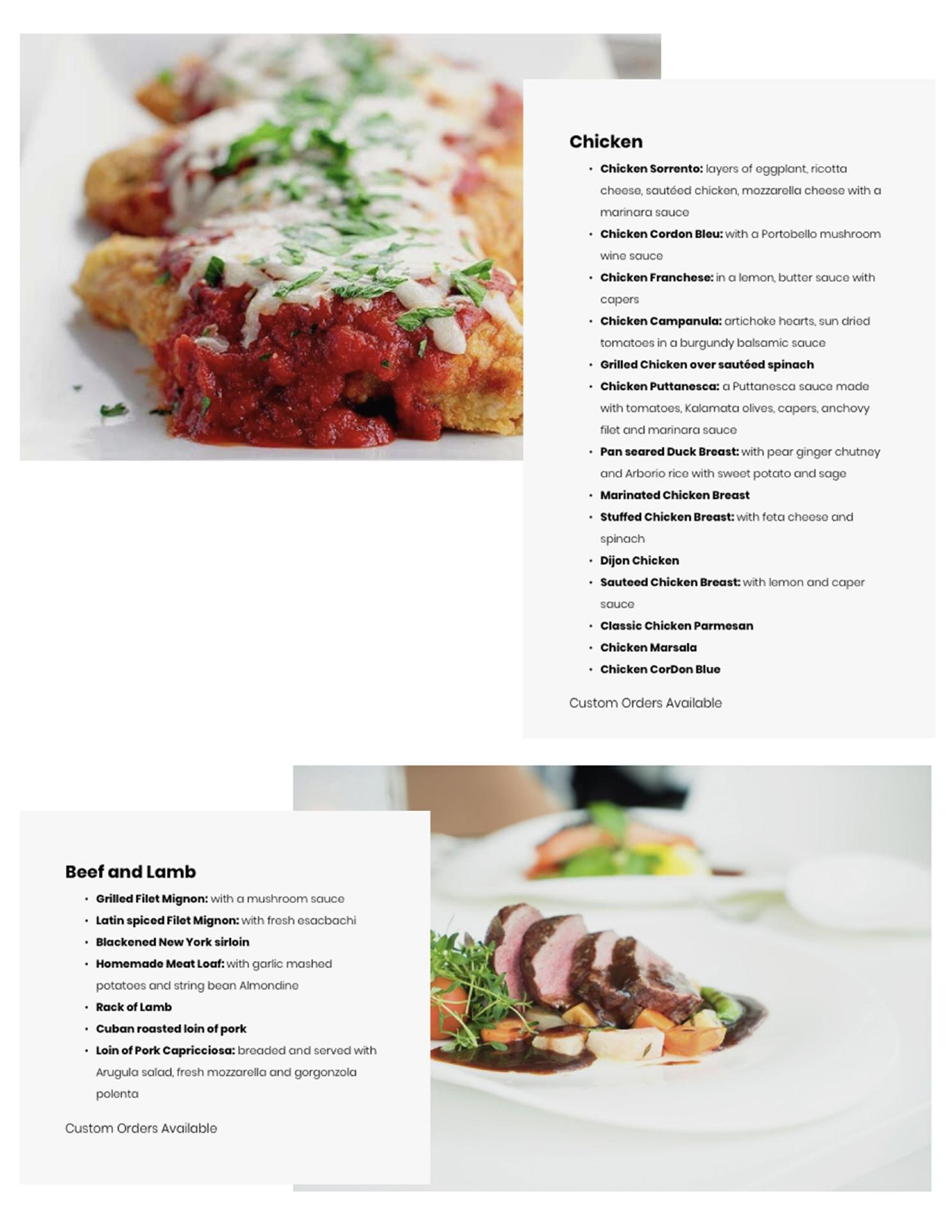 Chicken

• Chicken Sorrento: layers of eggplant, ricotta cheese, sautéed chicken, mozzarella cheese with a marinara sauce
• Chicken Cordon Bleu: with a Portobello mushroom wine sauce
• Chicken Franchese: in a lemon, butter sauce with capers
• Chicken Campanula: artichoke hearts, sun dried tomatoes in a burgundy balsamic sauce
• Grilled Chicken over sautéed spinach
• Chicken Puttanesca: a Puttanesca sauce made with tomatoes, Kalamata olives, capers, anchovy filet and marinara sauce
• Pan seared Duck Breast: with pear ginger chutney and Arborio rice with sweet potato and sage
• Marinated Chicken Breast
• Stuffed Chicken Breast: with feta cheese and spinach
• Dijon Chicken
• Sauteed Chicken Breast: with lemon and caper sauce
• Classic Chicken Parmesan
• Chicken Marsala
• Chicken CorDon Blue

Custom Orders Available

Beef and Lamb

• Grilled Filet Mignon: with a mushroom sauce
• Latin spiced Filet Mignon: with fresh esacbachi
• Blackened New York sirloin
• Homemade Meat Loaf: with garlic mashed potatoes and string bean Almondine
• Rack of Lamb
• Cuban roasted loin of pork
• Loin of Pork Capricciosa: breaded and served with Arugula salad, fresh mozzarella and gorgonzola polenta

Custom Orders Available